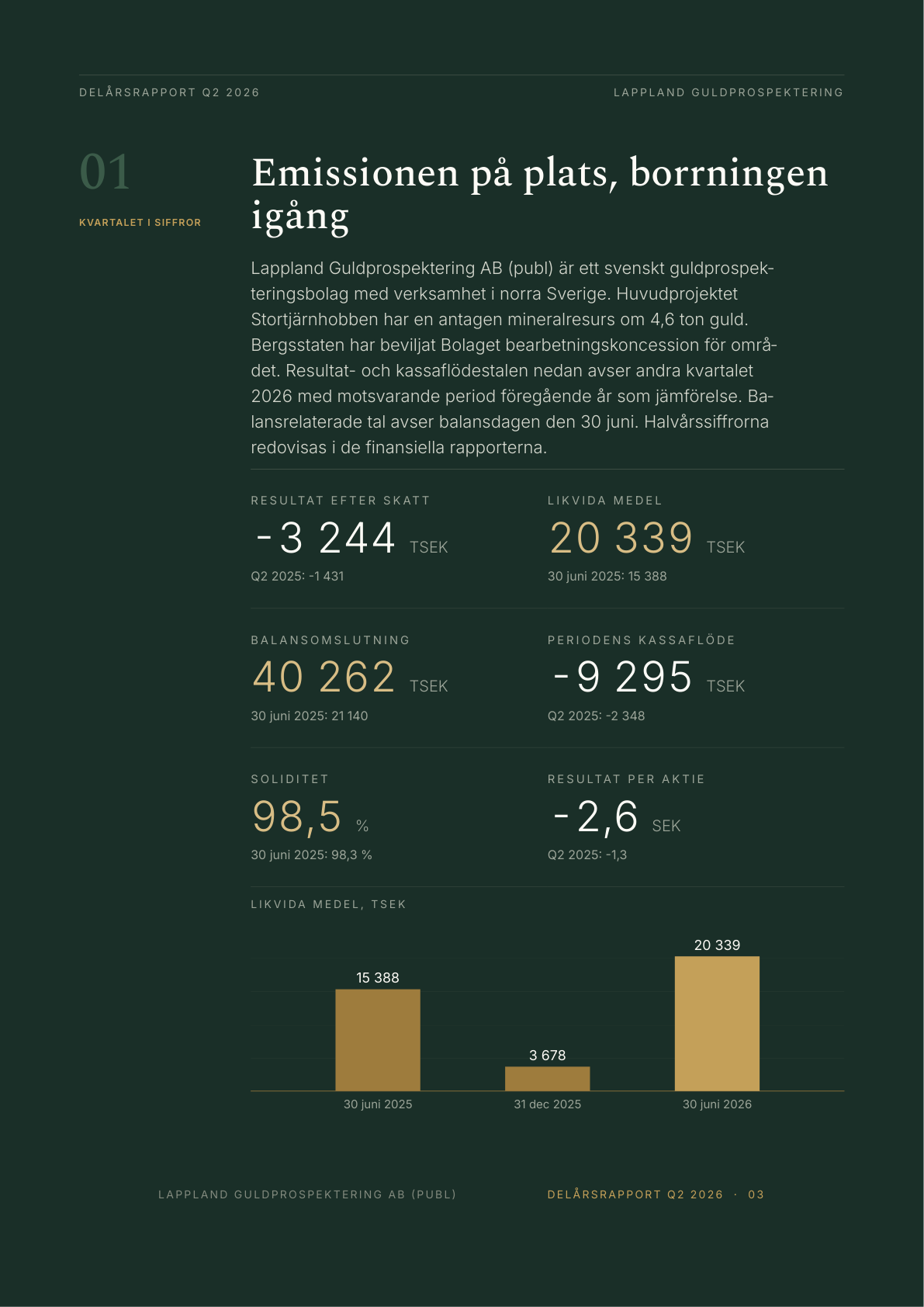 DELÅRSRAPPORT Q2 2026

LAPPLAND GULDPROSPEKTERING

01

KVARTALET I SIFFROR

Emissionen på plats, borrningen igång

Lappland Guldprospektering AB (publ) är ett svenskt guldprospekteringsbolag med verksamhet i norra Sverige. Huvudprojektet Stortjärnhobben har en antagen mineralresurs om 4,6 ton guld. Bergsstaten har beviljat Bolaget bearbetningskoncession för området. Resultat- och kassaflödestalen nedan avser andra kvartalet 2026 med motsvarande period föregående år som jämförelse. Balansrelaterade tal avser balansdagen den 30 juni. Halvårssiffrorna redovisas i de finansiella rapporterna.

RESULTAT EFTER SKATT

-3 244 TSEK

Q2 2025: -1 431

LIKVIDA MEDEL

20 339 TSEK

30 juni 2025: 15 388

BALANSOMSLUTNING

40 262 TSEK

30 juni 2025: 21 140

PERIODENS KASSAFLÖDE

-9 295 TSEK

Q2 2025: -2 348

SOLIDITET

98,5 %

30 juni 2025: 98,3 %

RESULTAT PER AKTIE

-2,6 SEK

Q2 2025: -1,3

LIKVIDA MEDEL, TSEK

15 388
3 678
20 339

30 juni 2025
31 dec 2025
30 juni 2026

LAPPLAND GULDPROSPEKTERING AB (PUBL)

DELÅRSRAPPORT Q2 2026 · 03